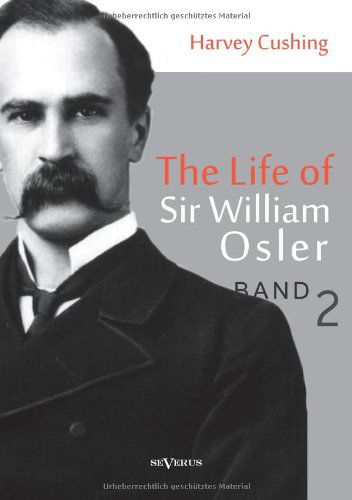 Urheberrechtlich geschütztes Material

Harvey Cushing

The Life of Sir William Osler

BAND 2

SEVERUS

Urheberrechtlich geschütztes Material